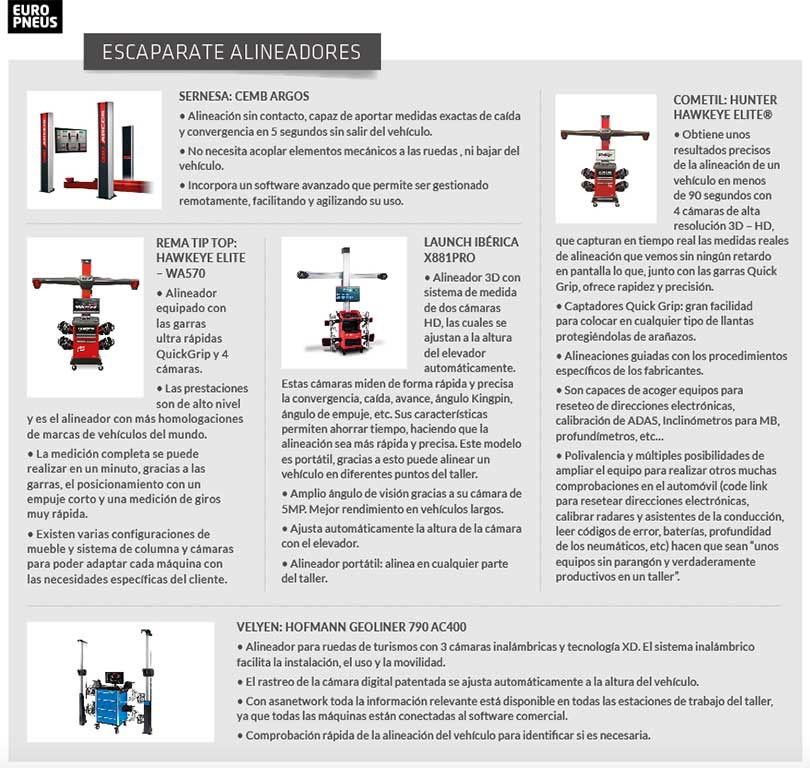 EURO PNEUS

ESCAPARATE ALINEADORES

SERNESA: CEMB ARGOS

• Alineación sin contacto, capaz de aportar medidas exactas de caída y convergencia en 5 segundos sin salir del vehículo.

• No necesita acoplar elementos mecánicos a las ruedas , ni bajar del vehículo.

• Incorpora un software avanzado que permite ser gestionado remotamente, facilitando y agilizando su uso.

REMA TIP TOP: HAWKEYE ELITE – WA570

• Alineador equipado con las garras ultra rápidas QuickGrip y 4 cámaras.

• Las prestaciones son de alto nivel y es el alineador con más homologaciones de marcas de vehículos del mundo.

• La medición completa se puede realizar en un minuto, gracias a las garras, el posicionamiento con un empuje corto y una medición de giros muy rápida.

• Existen varias configuraciones de mueble y sistema de columna y cámaras para poder adaptar cada máquina con las necesidades específicas del cliente.

LAUNCH IBÉRICA X881PRO

• Alineador 3D con sistema de medida de dos cámaras HD, las cuales se ajustan a la altura del elevador automáticamente. Estas cámaras miden de forma rápida y precisa la convergencia, caída, avance, ángulo Kingpin, ángulo de empuje, etc. Sus características permiten ahorrar tiempo, haciendo que la alineación sea más rápida y precisa. Este modelo es portátil, gracias a esto puede alinear un vehículo en diferentes puntos del taller.

• Amplio ángulo de visión gracias a su cámara de 5MP. Mejor rendimiento en vehículos largos.

• Ajusta automáticamente la altura de la cámara con el elevador.

• Alineador portátil: alinea en cualquier parte del taller.

COMETIL: HUNTER HAWKEYE ELITE®

• Obtiene unos resultados precisos de la alineación de un vehículo en menos de 90 segundos con 4 cámaras de alta resolución 3D – HD, que capturan en tiempo real las medidas reales de alineación que vemos sin ningún retardo en pantalla lo que, junto con las garras Quick Grip, ofrece rapidez y precisión.

• Captadores Quick Grip: gran facilidad para colocar en cualquier tipo de llantas protegiéndolas de arañazos.

• Alineaciones guiadas con los procedimientos específicos de los fabricantes.

• Son capaces de acoger equipos para reseteo de direcciones electrónicas, calibración de ADAS, Inclinómetros para MB, profundímetros, etc...

• Polivalencia y múltiples posibilidades de ampliar el equipo para realizar otros muchas comprobaciones en el automóvil (code link para resetear direcciones electrónicas, calibrar radares y asistentes de la conducción, leer códigos de error, baterías, profundidad de los neumáticos, etc) hacen que sean "unos equipos sin parangón y verdaderamente productivos en un taller".

VELYEN: HOFMANN GEOLINER 790 AC400

• Alineador para ruedas de turismos con 3 cámaras inalámbricas y tecnología XD. El sistema inalámbrico facilita la instalación, el uso y la movilidad.

• El rastreo de la cámara digital patentada se ajusta automáticamente a la altura del vehículo.

• Con asanetwork toda la información relevante está disponible en todas las estaciones de trabajo del taller, ya que todas las máquinas están conectadas al software comercial.

• Comprobación rápida de la alineación del vehículo para identificar si es necesaria.